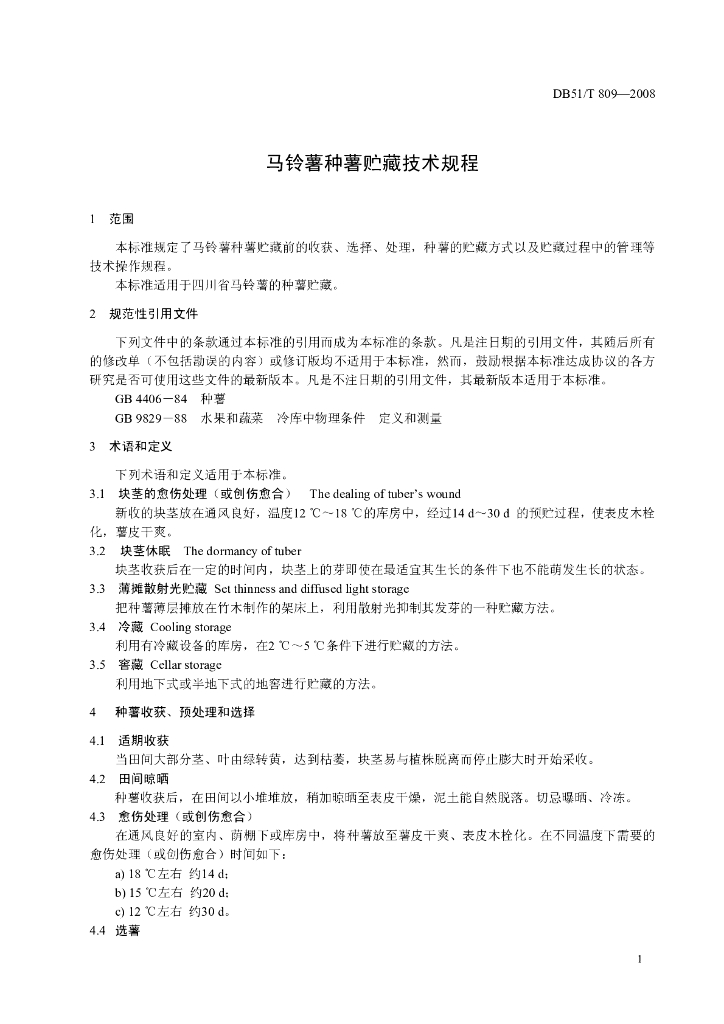 DB51/T 809—2008

马铃薯种薯贮藏技术规程

1 范围

本标准规定了马铃薯种薯贮藏前的收获、选择、处理，种薯的贮藏方式以及贮藏过程中的管理等技术操作规程。

本标准适用于四川省马铃薯的种薯贮藏。

2 规范性引用文件

下列文件中的条款通过本标准的引用而成为本标准的条款。凡是注日期的引用文件，其随后所有的修改单（不包括勘误的内容）或修订版均不适用于本标准，然而，鼓励根据本标准达成协议的各方研究是否可使用这些文件的最新版本。凡是不注日期的引用文件，其最新版本适用于本标准。

GB 4406－84 种薯

GB 9829－88 水果和蔬菜 冷库中物理条件 定义和测量

3 术语和定义

下列术语和定义适用于本标准。

3.1 块茎的愈伤处理（或创伤愈合） The dealing of tuber's wound

新收的块茎放在通风良好，温度12 ℃～18 ℃的库房中，经过14 d～30 d 的预贮过程，使表皮木栓化，薯皮干爽。

3.2 块茎休眠 The dormancy of tuber

块茎收获后在一定的时间内，块茎上的芽即使在最适宜其生长的条件下也不能萌发生长的状态。

3.3 薄摊散射光贮藏 Set thinness and diffused light storage

把种薯薄层摊放在竹木制作的架床上，利用散射光抑制其发芽的一种贮藏方法。

3.4 冷藏 Cooling storage

利用有冷藏设备的库房，在2 ℃～5 ℃条件下进行贮藏的方法。

3.5 窖藏 Cellar storage

利用地下式或半地下式的地窖进行贮藏的方法。

4 种薯收获、预处理和选择

4.1 适期收获

当田间大部分茎、叶由绿转黄，达到枯萎，块茎易与植株脱离而停止膨大时开始采收。

4.2 田间晾晒

种薯收获后，在田间以小堆堆放，稍加晾晒至表皮干燥，泥土能自然脱落。切忌曝晒、冷冻。

4.3 愈伤处理（或创伤愈合）

在通风良好的室内、荫棚下或库房中，将种薯放至薯皮干爽、表皮木栓化。在不同温度下需要的愈伤处理（或创伤愈合）时间如下：

a) 18 ℃左右 约14 d；

b) 15 ℃左右 约20 d；

c) 12 ℃左右 约30 d。

4.4 选薯

1